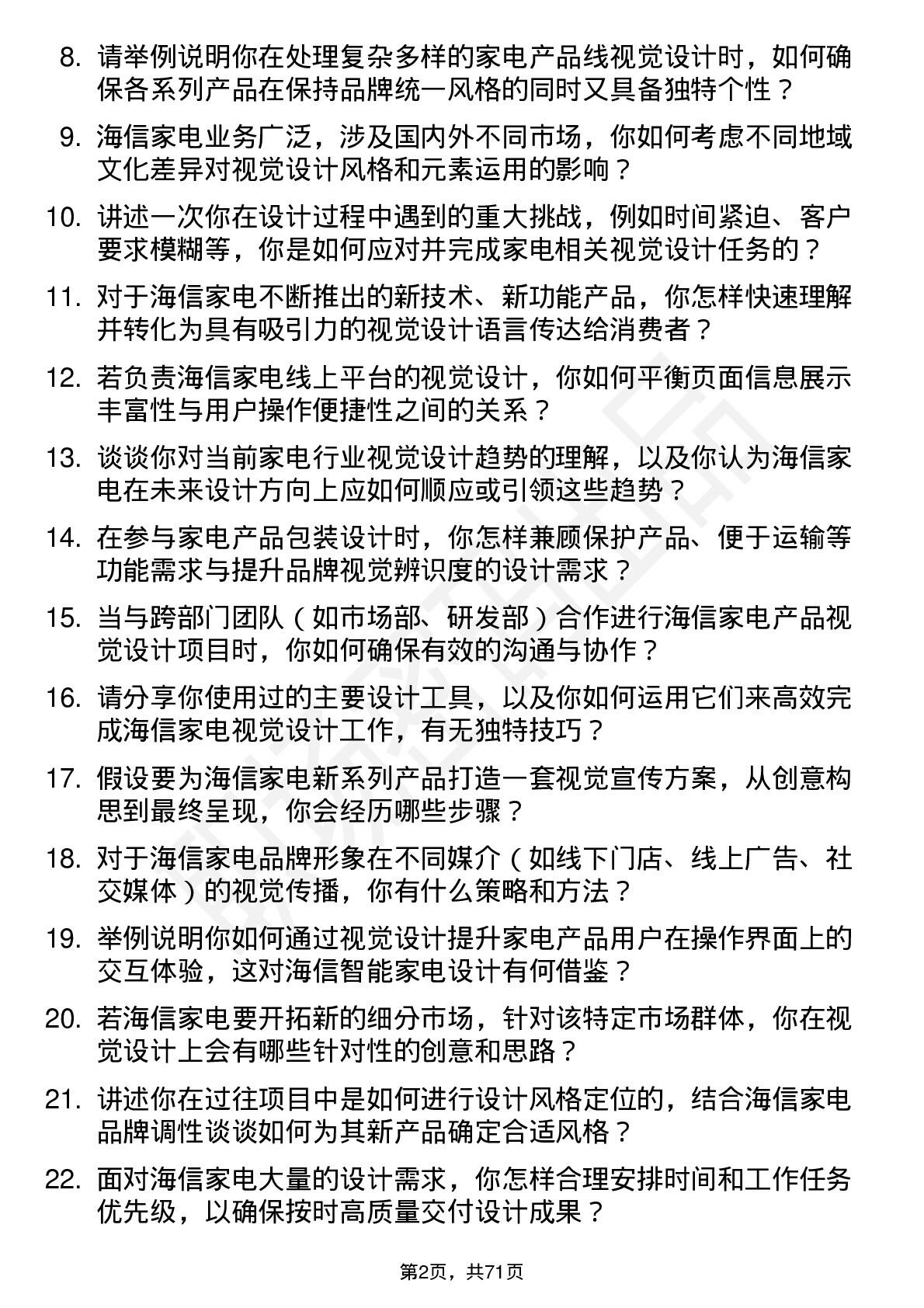 8. 请举例说明你在处理复杂多样的家电产品线视觉设计时，如何确保各系列产品在保持品牌统一风格的同时又具备独特个性？

9. 海信家电业务广泛，涉及国内外不同市场，你如何考虑不同地域文化差异对视觉设计风格和元素运用的影响？

10. 讲述一次你在设计过程中遇到的重大挑战，例如时间紧迫、客户要求模糊等，你是如何应对并完成家电相关视觉设计任务的？

11. 对于海信家电不断推出的新技术、新功能产品，你怎样快速理解并转化为具有吸引力的视觉设计语言传达给消费者？

12. 若负责海信家电线上平台的视觉设计，你如何平衡页面信息展示丰富性与用户操作便捷性之间的关系？

13. 谈谈你对当前家电行业视觉设计趋势的理解，以及你认为海信家电在未来设计方向上应如何顺应或引领这些趋势？

14. 在参与家电产品包装设计时，你怎样兼顾保护产品、便于运输等功能需求与提升品牌视觉辨识度的设计需求？

15. 当与跨部门团队（如市场部、研发部）合作进行海信家电产品视觉设计项目时，你如何确保有效的沟通与协作？

16. 请分享你使用过的主要设计工具，以及你如何运用它们来高效完成海信家电视觉设计工作，有无独特技巧？

17. 假设要为海信家电新系列产品打造一套视觉宣传方案，从创意构思到最终呈现，你会经历哪些步骤？

18. 对于海信家电品牌形象在不同媒介（如线下门店、线上广告、社交媒体）的视觉传播，你有什么策略和方法？

19. 举例说明你如何通过视觉设计提升家电产品用户在操作界面上的交互体验，这对海信智能家电设计有何借鉴？

20. 若海信家电要开拓新的细分市场，针对该特定市场群体，你在视觉设计上会有哪些针对性的创意和思路？

21. 讲述你在过往项目中是如何进行设计风格定位的，结合海信家电品牌调性谈谈如何为其新产品确定合适风格？

22. 面对海信家电大量的设计需求，你怎样合理安排时间和工作任务优先级，以确保按时高质量交付设计成果？

第2页，共71页